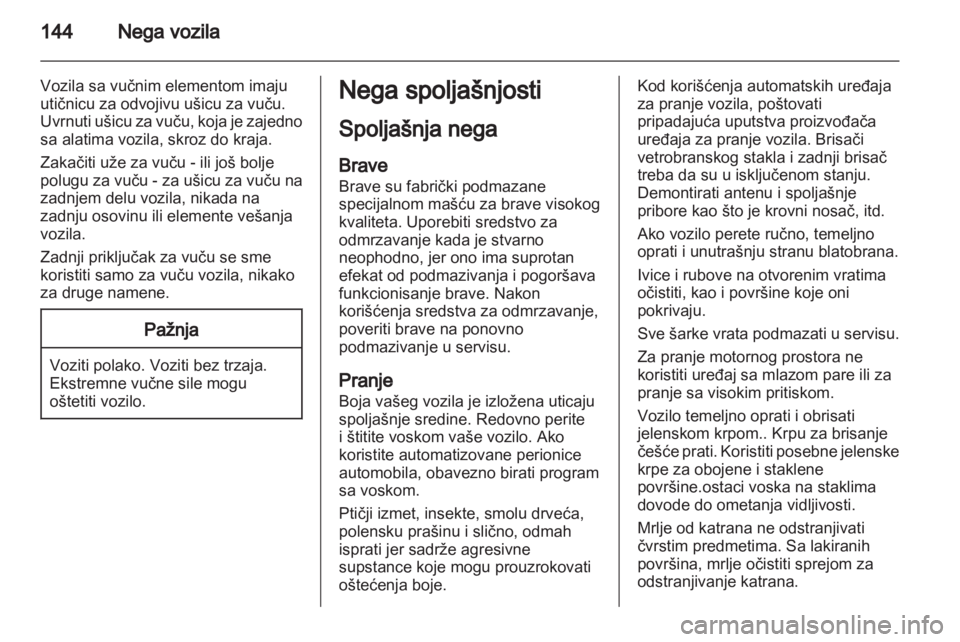 144 Nega vozila

Vozila sa vučnim elementom imaju utičnicu za odvojivu ušicu za vuču. Uvrnuti ušicu za vuču, koja je zajedno sa alatima vozila, skroz do kraja.

Zakačiti uže za vuču - ili još bolje polugu za vuču - za ušicu za vuču na zadnjem delu vozila, nikada na zadnju osovinu ili elemente vešanja vozila.

Zadnji priključak za vuču se sme koristiti samo za vuču vozila, nikako za druge namene.

Pažnja

Voziti polako. Voziti bez trzaja. Ekstremne vučne sile mogu oštetiti vozilo.

Nega spoljašnjosti

Spoljašnja nega

Brave
Brave su fabrički podmazane specijalnom mašću za brave visokog kvaliteta. Uporebiti sredstvo za odmrzavanje kada je stvarno neophodno, jer ono ima suprotan efekat od podmazivanja i pogoršava funkcionisanje brave. Nakon korišćenja sredstva za odmrzavanje, poveriti brave na ponovno podmazivanje u servisu.

Pranje
Boja vašeg vozila je izložena uticaju spoljašnje sredine. Redovno perite i štitite voskom vaše vozilo. Ako koristite automatizovane perionice automobila, obavezno birati program sa voskom.

Ptičji izmet, insekte, smolu drveća, polensku prašinu i slično, odmah isprati jer sadrže agresivne supstance koje mogu prouzrokovati oštećenja boje.

Kod korišćenja automatskih uređaja za pranje vozila, poštovati pripadajuća uputstva proizvođača uređaja za pranje vozila. Brisači vetrobranskog stakla i zadnji brisač treba da su u isključenom stanju. Demontirati antenu i spoljašnje pribore kao što je krovni nosač, itd.

Ako vozilo perete ručno, temeljno oprati i unutrašnju stranu blatobrana.

Ivice i rubove na otvorenim vratima očistiti, kao i površine koje oni pokrivaju.

Sve šarke vrata podmazati u servisu.

Za pranje motornog prostora ne koristiti uređaj sa mlazom pare ili za pranje sa visokim pritiskom.

Vozilo temeljno oprati i obrisati jelenskom krpom.. Krpu za brisanje češće prati. Koristiti posebne jelenske krpe za obojene i staklene površine.ostaci voska na staklima dovode do ometanja vidljivosti.

Mrlje od katrana ne odstranjivati čvrstim predmetima. Sa lakiranih površina, mrlje očistiti sprejom za odstranjivanje katrana.

carmanualsonline.info